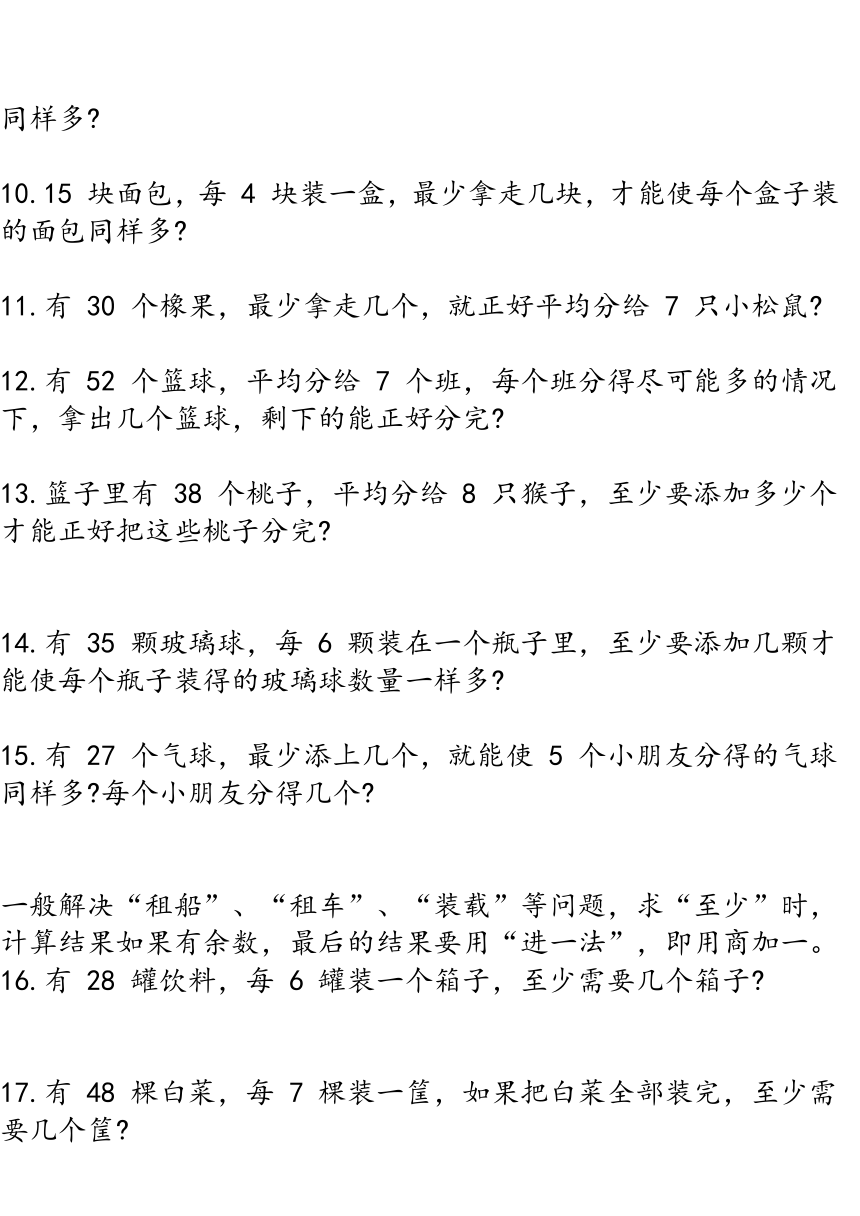 同样多?

10.15 块面包，每 4 块装一盒，最少拿走几块，才能使每个盒子装的面包同样多?

11.有 30 个橡果，最少拿走几个，就正好平均分给 7 只小松鼠?

12.有 52 个篮球，平均分给 7 个班，每个班分得尽可能多的情况下，拿出几个篮球，剩下的能正好分完?

13.篮子里有 38 个桃子，平均分给 8 只猴子，至少要添加多少个才能正好把这些桃子分完?

14.有 35 颗玻璃球，每 6 颗装在一个瓶子里，至少要添加几颗才能使每个瓶子装得的玻璃球数量一样多?

15.有 27 个气球，最少添上几个，就能使 5 个小朋友分得的气球同样多?每个小朋友分得几个?

一般解决“租船”、“租车”、“装载”等问题，求“至少”时，计算结果如果有余数，最后的结果要用“进一法”，即用商加一。
16.有 28 罐饮料，每 6 罐装一个箱子，至少需要几个箱子?

17.有 48 棵白菜，每 7 棵装一筐，如果把白菜全部装完，至少需要几个筐?